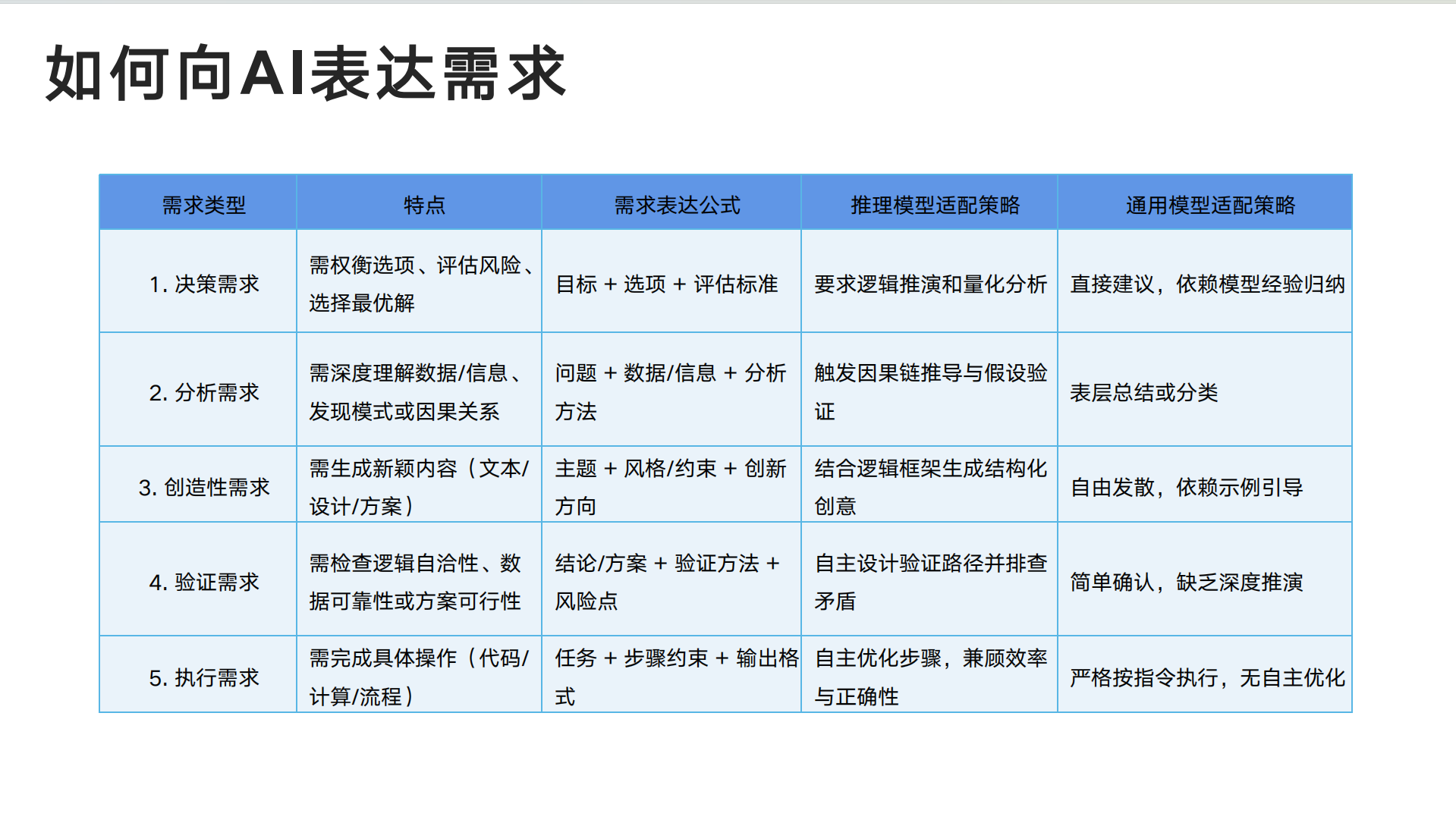 如何向AI表达需求

| 需求类型 | 特点 | 需求表达公式 | 推理模型适配策略 | 通用模型适配策略 |
|---|---|---|---|---|
| 1. 决策需求 | 需权衡选项、评估风险、选择最优解 | 目标 + 选项 + 评估标准 | 要求逻辑推演和量化分析 | 直接建议，依赖模型经验归纳 |
| 2. 分析需求 | 需深度理解数据/信息、发现模式或因果关系 | 问题 + 数据/信息 + 分析方法 | 触发因果链推导与假设验证 | 表层总结或分类 |
| 3. 创造性需求 | 需生成新颖内容（文本/设计/方案） | 主题 + 风格/约束 + 创新方向 | 结合逻辑框架生成结构化创意 | 自由发散，依赖示例引导 |
| 4. 验证需求 | 需检查逻辑自洽性、数据可靠性或方案可行性 | 结论/方案 + 验证方法 + 风险点 | 自主设计验证路径并排查矛盾 | 简单确认，缺乏深度推演 |
| 5. 执行需求 | 需完成具体操作（代码/计算/流程） | 任务 + 步骤约束 + 输出格式 | 自主优化步骤，兼顾效率与正确性 | 严格按指令执行，无自主优化 |